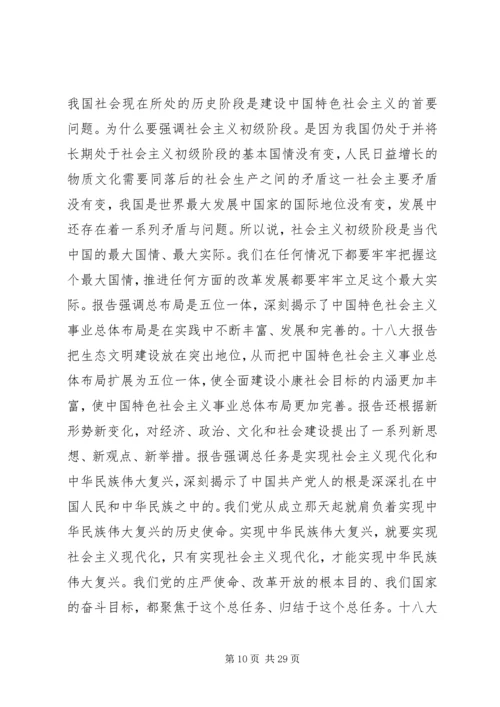 我国社会现在所处的历史阶段是建设中国特色社会主义的首要问题。为什么要强调社会主义初级阶段。是因为我国仍处于并将长期处于社会主义初级阶段的基本国情没有变，人民日益增长的物质文化需要同落后的社会生产之间的矛盾这一社会主要矛盾没有变，我国是世界最大发展中国家的国际地位没有变，发展中还存在着一系列矛盾与问题。所以说，社会主义初级阶段是当代中国的最大国情、最大实际。我们在任何情况下都要牢牢把握这个最大国情，推进任何方面的改革发展都要牢牢立足这个最大实际。报告强调总布局是五位一体，深刻揭示了中国特色社会主义事业总体布局是在实践中不断丰富、发展和完善的。十八大报告把生态文明建设放在突出地位，从而把中国特色社会主义事业总体布局扩展为五位一体，使全面建设小康社会目标的内涵更加丰富，使中国特色社会主义事业总体布局更加完善。报告还根据新形势新变化，对经济、政治、文化和社会建设提出了一系列新思想、新观点、新举措。报告强调总任务是实现社会主义现代化和中华民族伟大复兴，深刻揭示了中国共产党人的根是深深扎在中国人民和中华民族之中的。我们党从成立那天起就肩负着实现中华民族伟大复兴的历史使命。实现中华民族伟大复兴，就要实现社会主义现代化，只有实现社会主义现代化，才能实现中华民族伟大复兴。我们党的庄严使命、改革开放的根本目的、我们国家的奋斗目标，都聚焦于这个总任务、归结于这个总任务。十八大

第 10 页 共 29 页